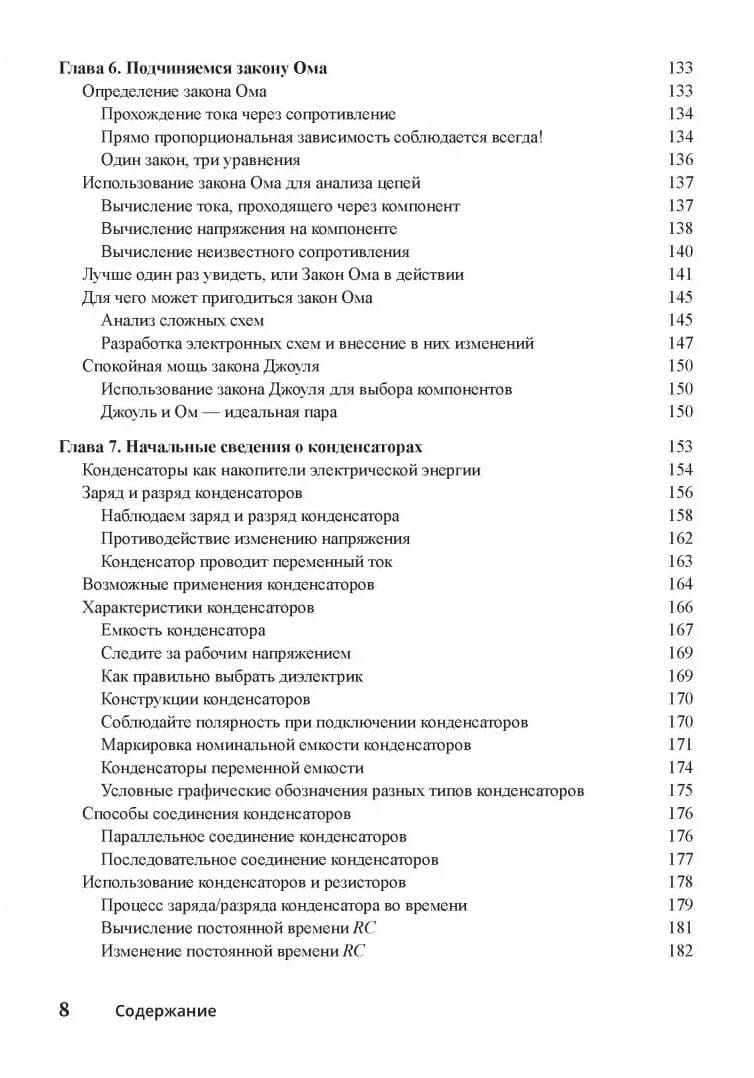 Глава 6. Подчиняемся закону Ома 133
Определение закона Ома 133
Прохождение тока через сопротивление 134
Прямо пропорциональная зависимость соблюдается всегда! 134
Один закон, три уравнения 136
Использование закона Ома для анализа цепей 137
Вычисление тока, проходящего через компонент 137
Вычисление напряжения на компоненте 138
Вычисление неизвестного сопротивления 140
Лучше один раз увидеть, или Закон Ома в действии 141
Для чего может пригодиться закон Ома 145
Анализ сложных схем 145
Разработка электронных схем и внесение в них изменений 147
Спокойная мощь закона Джоуля 150
Использование закона Джоуля для выбора компонентов 150
Джоуль и Ом — идеальная пара 150

Глава 7. Начальные сведения о конденсаторах 153
Конденсаторы как накопители электрической энергии 154
Заряд и разряд конденсаторов 156
Наблюдаем заряд и разряд конденсатора 158
Противодействие изменению напряжения 162
Конденсатор проводит переменный ток 163
Возможные применения конденсаторов 164
Характеристики конденсаторов 166
Емкость конденсатора 167
Следите за рабочим напряжением 169
Как правильно выбрать диэлектрик 169
Конструкции конденсаторов 170
Соблюдайте полярность при подключении конденсаторов 170
Маркировка номинальной емкости конденсаторов 171
Конденсаторы переменной емкости 174
Условные графические обозначения разных типов конденсаторов 175
Способы соединения конденсаторов 176
Параллельное соединение конденсаторов 176
Последовательное соединение конденсаторов 177
Использование конденсаторов и резисторов 178
Процесс заряда/разряда конденсатора во времени 179
Вычисление постоянной времени $RC$ 181
Изменение постоянной времени $RC$ 182

8 Содержание